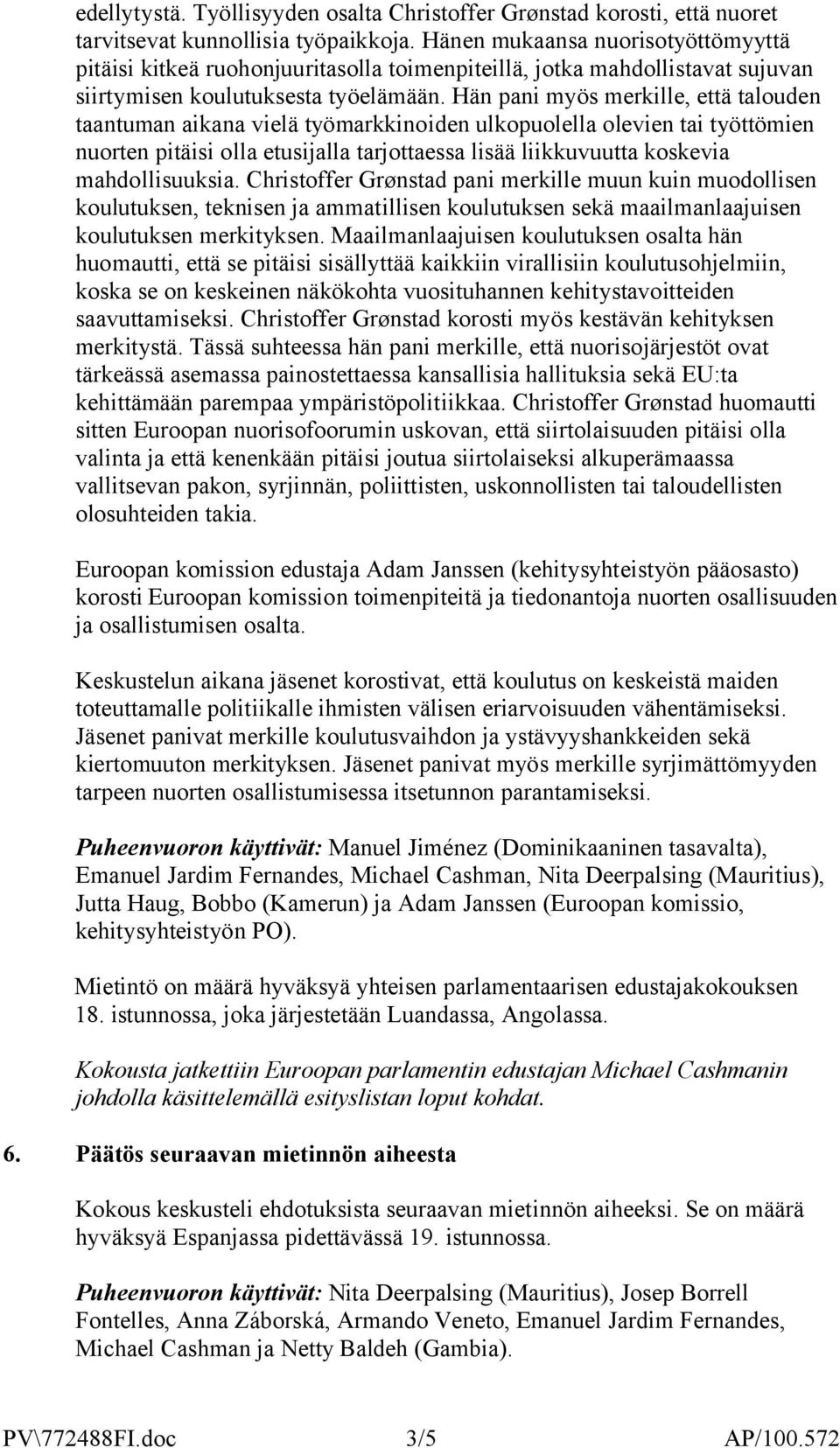 edellytystä. Työllisyyden osalta Christoffer Grønstad korosti, että nuoret tarvitsevat kunnollisia työpaikkoja. Hänen mukaansa nuorisotyöttömyyttä pitäisi kitkeä ruohonjuuritasolla toimenpiteillä, jotka mahdollistavat sujuvan siirtymisen koulutuksesta työelämään. Hän pani myös merkille, että talouden taantuman aikana vielä työmarkkinoiden ulkopuolella olevien tai työttömien nuorten pitäisi olla etusijalla tarjottaessa lisää liikkuvuutta koskevia mahdollisuuksia. Christoffer Grønstad pani merkille muun kuin muodollisen koulutuksen, teknisen ja ammatillisen koulutuksen sekä maailmanlaajuisen koulutuksen merkityksen. Maailmanlaajuisen koulutuksen osalta hän huomautti, että se pitäisi sisällyttää kaikkiin virallisiin koulutusohjelmiin, koska se on keskeinen näkökohta vuosituhannen kehitystavoitteiden saavuttamiseksi. Christoffer Grønstad korosti myös kestävän kehityksen merkitystä. Tässä suhteessa hän pani merkille, että nuorisojärjestöt ovat tärkeässä asemassa painostettaessa kansallisia hallituksia sekä EU:ta kehittämään parempaa ympäristöpolitiikkaa. Christoffer Grønstad huomautti sitten Euroopan nuorisofoorumin uskovan, että siirtolaisuuden pitäisi olla valinta ja että kenenkään pitäisi joutua siirtolaiseksi alkuperämaassa vallitsevan pakon, syrjinnän, poliittisten, uskonnollisten tai taloudellisten olosuhteiden takia.

Euroopan komission edustaja Adam Janssen (kehitysyhteistyön pääosasto) korosti Euroopan komission toimenpiteitä ja tiedonantoja nuorten osallisuuden ja osallistumisen osalta.

Keskustelun aikana jäsenet korostivat, että koulutus on keskeistä maiden toteuttamalle politiikalle ihmisten välisen eriarvoisuuden vähentämiseksi. Jäsenet panivat merkille koulutusvaihdon ja ystävyyshankkeiden sekä kiertomuuton merkityksen. Jäsenet panivat myös merkille syrjimättömyyden tarpeen nuorten osallistumisessa itsetunnon parantamiseksi.

Puheenvuoron käyttivät: Manuel Jiménez (Dominikaaninen tasavalta), Emanuel Jardim Fernandes, Michael Cashman, Nita Deerpalsing (Mauritius), Jutta Haug, Bobbo (Kamerun) ja Adam Janssen (Euroopan komissio, kehitysyhteistyön PO).

Mietintö on määrä hyväksyä yhteisen parlamentaarisen edustajakokouksen 18. istunnossa, joka järjestetään Luandassa, Angolassa.

Kokousta jatkettiin Euroopan parlamentin edustajan Michael Cashmanin johdolla käsittelemällä esityslistan loput kohdat.

6. Päätös seuraavan mietinnön aiheesta

Kokous keskusteli ehdotuksista seuraavan mietinnön aiheeksi. Se on määrä hyväksyä Espanjassa pidettävässä 19. istunnossa.

Puheenvuoron käyttivät: Nita Deerpalsing (Mauritius), Josep Borrell Fontelles, Anna Záborská, Armando Veneto, Emanuel Jardim Fernandes, Michael Cashman ja Netty Baldeh (Gambia).

PV\772488FI.doc 3/5 AP/100.572